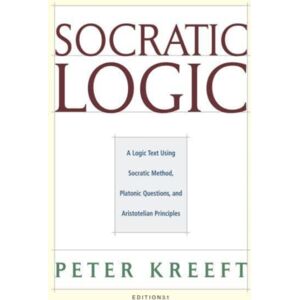 SOCRATIC LOGIC

A Logic Text Using Socratic Method, Platonic Questions, and Aristotelian Principles

PETER KREEFT

EDITION 3.1